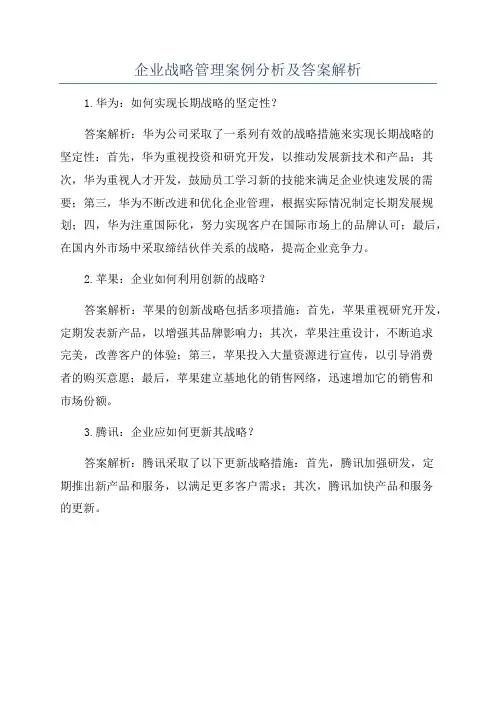 企业战略管理案例分析及答案解析

1.华为：如何实现长期战略的坚定性？

答案解析：华为公司采取了一系列有效的战略措施来实现长期战略的坚定性：首先，华为重视投资和研究开发，以推动发展新技术和产品；其次，华为重视人才开发，鼓励员工学习新的技能来满足企业快速发展的需要；第三，华为不断改进和优化企业管理，根据实际情况制定长期发展规划；四，华为注重国际化，努力实现客户在国际市场上的品牌认可；最后，在国内外市场中采取缔结伙伴关系的战略，提高企业竞争力。

2.苹果：企业如何利用创新的战略？

答案解析：苹果的创新战略包括多项措施：首先，苹果重视研究开发，定期发表新产品，以增强其品牌影响力；其次，苹果注重设计，不断追求完美，改善客户的体验；第三，苹果投入大量资源进行宣传，以引导消费者的购买意愿；最后，苹果建立基地化的销售网络，迅速增加它的销售和市场份额。

3.腾讯：企业应如何更新其战略？

答案解析：腾讯采取了以下更新战略措施：首先，腾讯加强研发，定期推出新产品和服务，以满足更多客户需求；其次，腾讯加快产品和服务的更新。